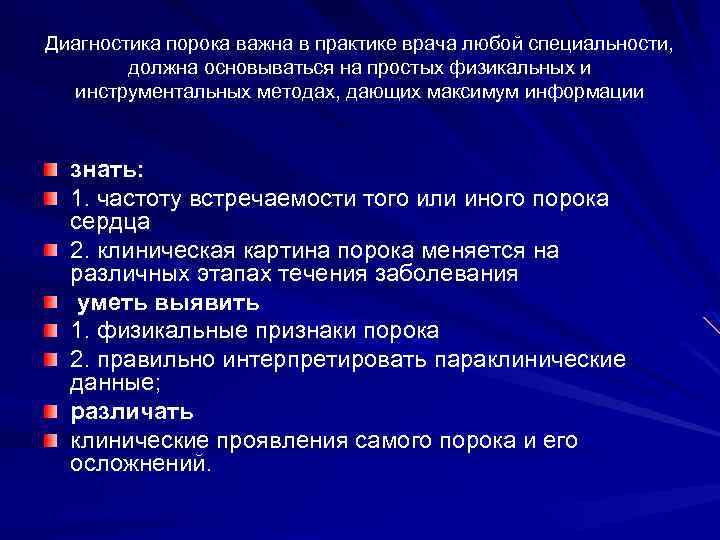 Диагностика порока важна в практике врача любой специальности, должна основываться на простых физикальных и инструментальных методах, дающих максимум информации

знать:
1. частоту встречаемости того или иного порока сердца
2. клиническая картина порока меняется на различных этапах течения заболевания
уметь выявить
1. физикальные признаки порока
2. правильно интерпретировать параклинические данные;
различать
клинические проявления самого порока и его осложнений.